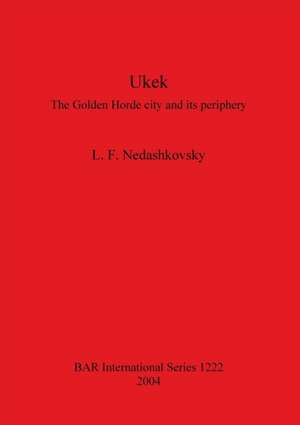 Ukek

The Golden Horde city and its periphery

L. F. Nedashkovsky

BAR International Series 1222
2004